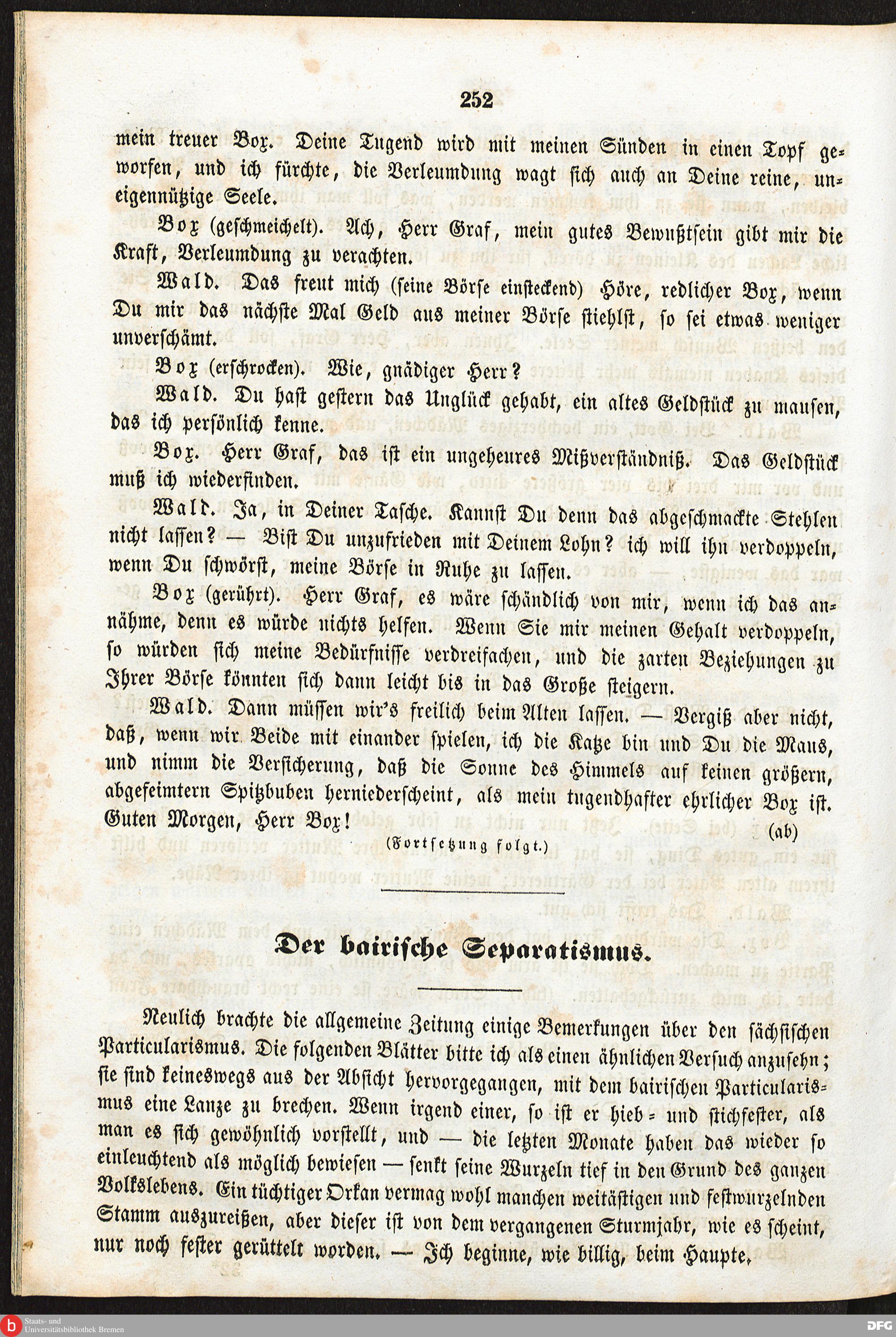 252

mein treuer Box. Deine Tugend wird mit meinen Sünden in einen Topf geworfen, und ich fürchte, die Verleumdung wagt sich auch an Deine reine, uneigennützige Seele.

Box (geschmeichelt). Ach, Herr Graf, mein gutes Bewußtsein gibt mir die Kraft, Verleumdung zu verachten.

Wald. Das freut mich (seine Börse einsteckend) Höre, redlicher Box, wenn Du mir das nächste Mal Geld aus meiner Börse stiehlst, so sei etwas weniger unverschämt.

Box (erschrocken). Wie, gnädiger Herr?

Wald. Du hast gestern das Unglück gehabt, ein altes Geldstück zu mausen, das ich persönlich kenne.

Box. Herr Graf, das ist ein ungeheures Mißverständniß. Das Geldstück muß ich wiederfinden.

Wald. Ja, in Deiner Tasche. Kannst Du denn das abgeschmackte Stehlen nicht lassen? — Bist Du unzufrieden mit Deinem Lohn? ich will ihn verdoppeln, wenn Du schwörst, meine Börse in Ruhe zu lassen.

Box (gerührt). Herr Graf, es wäre schändlich von mir, wenn ich das annähme, denn es würde nichts helfen. Wenn Sie mir meinen Gehalt verdoppeln, so würden sich meine Bedürfnisse verdreifachen, und die zarten Beziehungen zu Ihrer Börse könnten sich dann leicht bis in das Große steigern.

Wald. Dann müssen wir's freilich beim Alten lassen. — Vergiß aber nicht, daß, wenn wir Beide mit einander spielen, ich die Katze bin und Du die Maus, und nimm die Versicherung, daß die Sonne des Himmels auf keinen größern, abgefeimtern Spitzbuben herniederscheint, als mein tugendhafter ehrlicher Box ist. Guten Morgen, Herr Box! (ab)

(Fortsetzung folgt.)

Der bairische Separatismus.

Neulich brachte die allgemeine Zeitung einige Bemerkungen über den sächsischen Particularismus. Die folgenden Blätter bitte ich als einen ähnlichen Versuch anzusehn; sie sind keineswegs aus der Absicht hervorgegangen, mit dem bairischen Particularismus eine Lanze zu brechen. Wenn irgend einer, so ist er hieb- und stichfester, als man es sich gewöhnlich vorstellt, und — die letzten Monate haben das wieder so einleuchtend als möglich bewiesen — senkt seine Wurzeln tief in den Grund des ganzen Volkslebens. Ein tüchtiger Orkan vermag wohl manchen weitästigen und festwurzelnden Stamm auszureißen, aber dieser ist von dem vergangenen Sturmjahr, wie es scheint, nur noch fester gerüttelt worden. — Ich beginne, wie billig, beim Haupte.

Staats- und Universitätsbibliothek Bremen

DFG